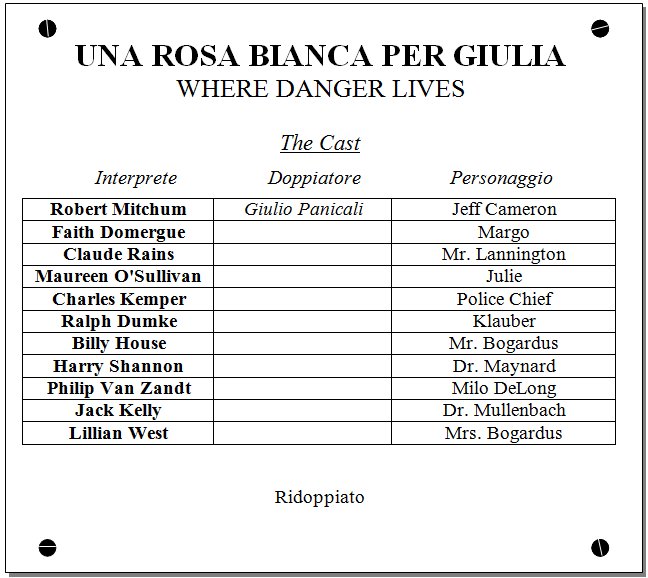 UNA ROSA BIANCA PER GIULIA
WHERE DANGER LIVES

The Cast

| Interprete | Doppiatore | Personaggio |
|---|---|---|
| Robert Mitchum | Giulio Panicali | Jeff Cameron |
| Faith Domergue | | Margo |
| Claude Rains | | Mr. Lannington |
| Maureen O'Sullivan | | Julie |
| Charles Kemper | | Police Chief |
| Ralph Dumke | | Klauber |
| Billy House | | Mr. Bogardus |
| Harry Shannon | | Dr. Maynard |
| Philip Van Zandt | | Milo DeLong |
| Jack Kelly | | Dr. Mullenbach |
| Lillian West | | Mrs. Bogardus |

Ridoppiato